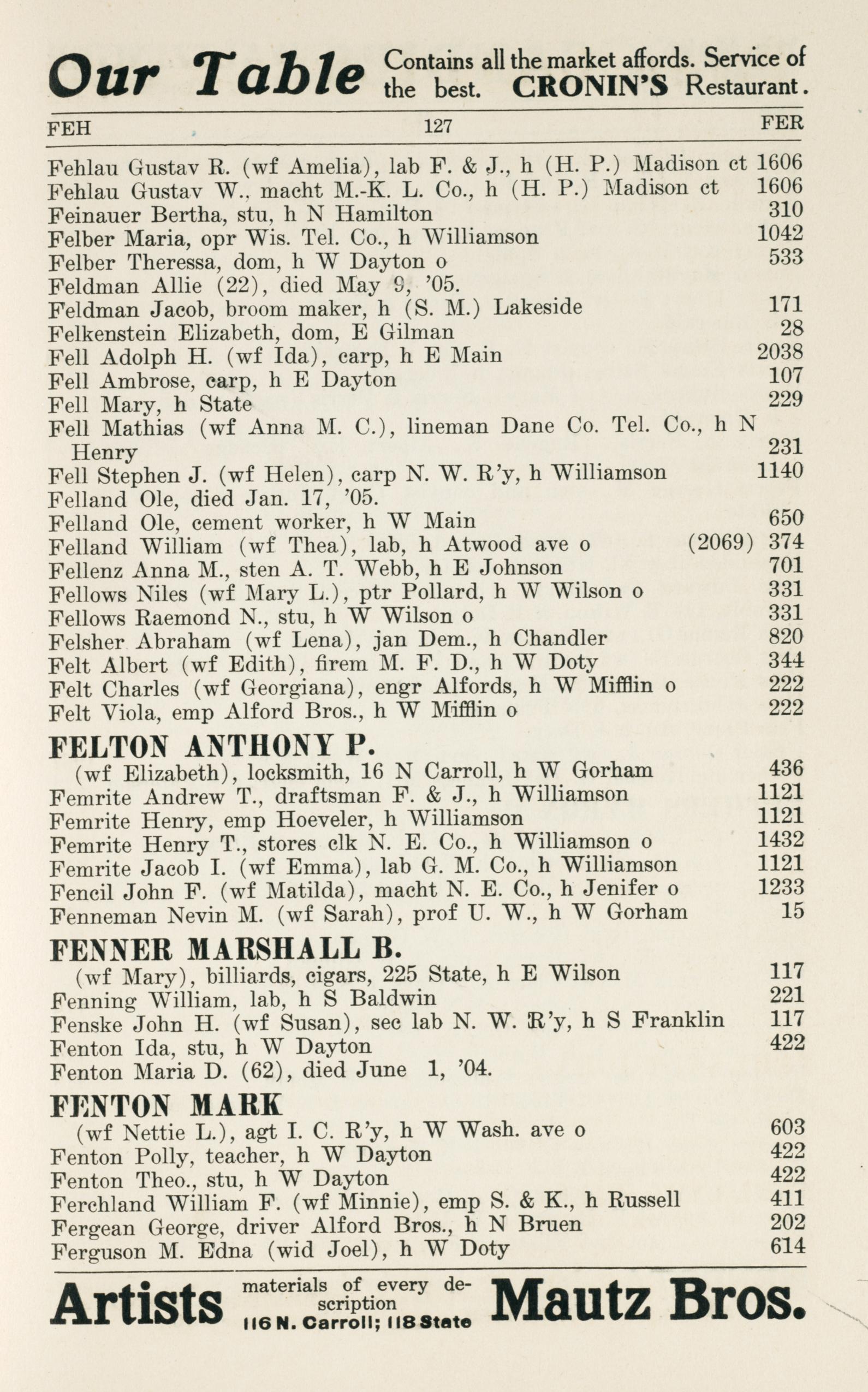 Our Table Contains all the market affords. Service of the best. CRONIN'S Restaurant.

FEH 127 FER

Fehlau Gustav R. (wf Amelia), lab F. & J., h (H. P.) Madison ct 1606
Fehlau Gustav W., macht M.-K. L. Co., h (H. P.) Madison ct 1606
Feinauer Bertha, stu, h N Hamilton 310
Felber Maria, opr Wis. Tel. Co., h Williamson 1042
Felber Theressa, dom, h W Dayton o 533
Feldman Allie (22), died May 9, '05.
Feldman Jacob, broom maker, h (S. M.) Lakeside 171
Felkenstein Elizabeth, dom, E Gilman 28
Fell Adolph H. (wf Ida), carp, h E Main 2038
Fell Ambrose, carp, h E Dayton 107
Fell Mary, h State 229
Fell Mathias (wf Anna M. C.), lineman Dane Co. Tel. Co., h N Henry 231
Fell Stephen J. (wf Helen), carp N. W. R'y, h Williamson 1140
Felland Ole, died Jan. 17, '05.
Felland Ole, cement worker, h W Main 650
Felland William (wf Thea), lab, h Atwood ave o (2069) 374
Fellenz Anna M., sten A. T. Webb, h E Johnson 701
Fellows Niles (wf Mary L.), ptr Pollard, h W Wilson o 331
Fellows Raemond N., stu, h W Wilson o 331
Felsher Abraham (wf Lena), jan Dem., h Chandler 820
Felt Albert (wf Edith), firem M. F. D., h W Doty 344
Felt Charles (wf Georgiana), engr Alfords, h W Mifflin o 222
Felt Viola, emp Alford Bros., h W Mifflin o 222

FELTON ANTHONY P.
(wf Elizabeth), locksmith, 16 N Carroll, h W Gorham 436
Femrite Andrew T., draftsman F. & J., h Williamson 1121
Femrite Henry, emp Hoeveler, h Williamson 1121
Femrite Henry T., stores clk N. E. Co., h Williamson o 1432
Femrite Jacob I. (wf Emma), lab G. M. Co., h Williamson 1121
Fencil John F. (wf Matilda), macht N. E. Co., h Jenifer o 1233
Fenneman Nevin M. (wf Sarah), prof U. W., h W Gorham 15

FENNER MARSHALL B.
(wf Mary), billiards, cigars, 225 State, h E Wilson 117
Fenning William, lab, h S Baldwin 221
Fenske John H. (wf Susan), sec lab N. W. R'y, h S Franklin 117
Fenton Ida, stu, h W Dayton 422
Fenton Maria D. (62), died June 1, '04.

FENTON MARK
(wf Nettie L.), agt I. C. R'y, h W Wash. ave o 603
Fenton Polly, teacher, h W Dayton 422
Fenton Theo., stu, h W Dayton 422
Ferchland William F. (wf Minnie), emp S. & K., h Russell 411
Fergean George, driver Alford Bros., h N Bruen 202
Ferguson M. Edna (wid Joel), h W Doty 614

Artists materials of every description 116 N. Carroll; 118 State Mautz Bros.